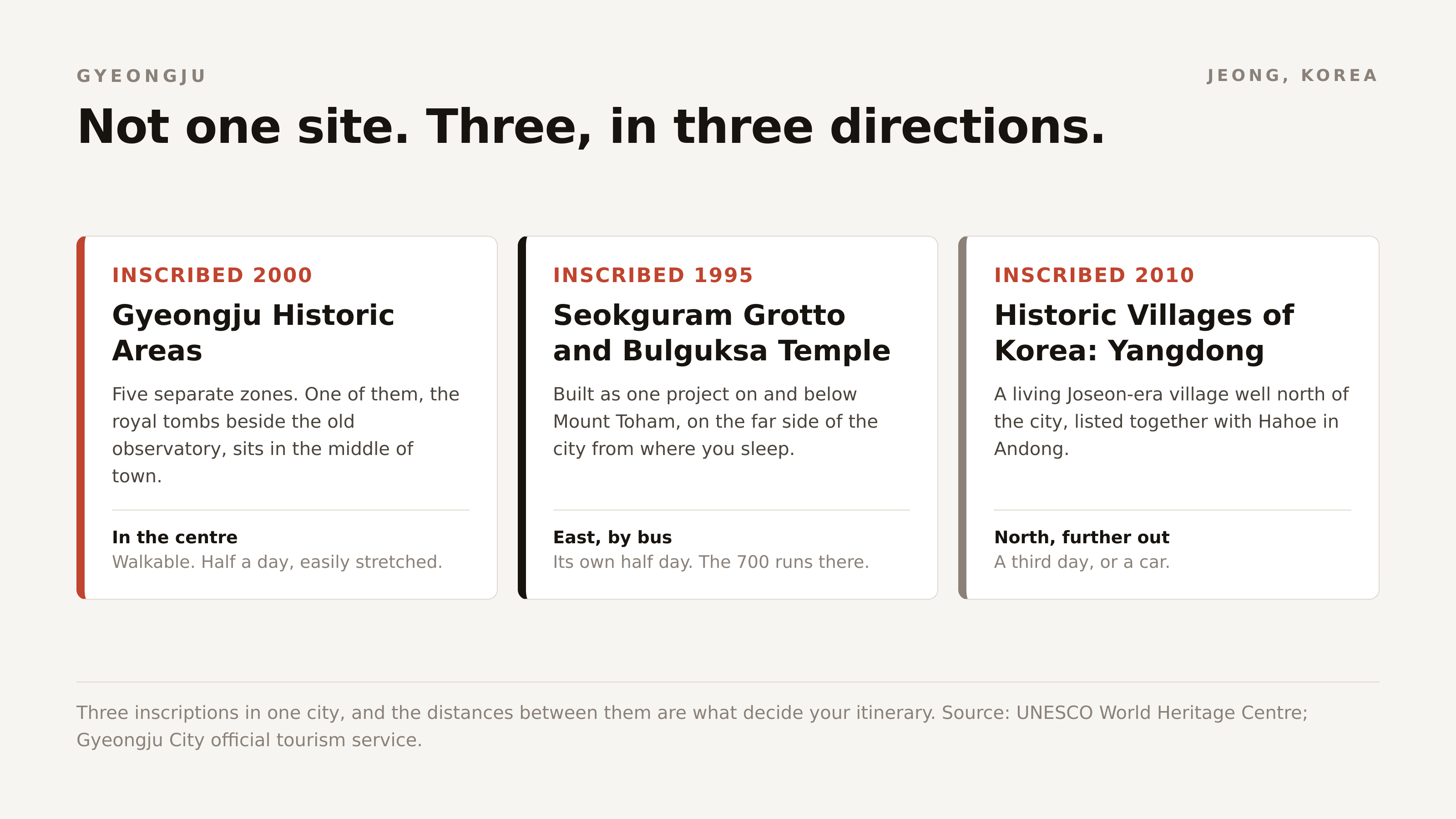 GYEONGJU

JEONG, KOREA

Not one site. Three, in three directions.

INSCRIBED 2000

Gyeongju Historic Areas

Five separate zones. One of them, the royal tombs beside the old observatory, sits in the middle of town.

In the centre

Walkable. Half a day, easily stretched.

INSCRIBED 1995

Seokguram Grotto and Bulguksa Temple

Built as one project on and below Mount Toham, on the far side of the city from where you sleep.

East, by bus

Its own half day. The 700 runs there.

INSCRIBED 2010

Historic Villages of Korea: Yangdong

A living Joseon-era village well north of the city, listed together with Hahoe in Andong.

North, further out

A third day, or a car.

Three inscriptions in one city, and the distances between them are what decide your itinerary. Source: UNESCO World Heritage Centre; Gyeongju City official tourism service.